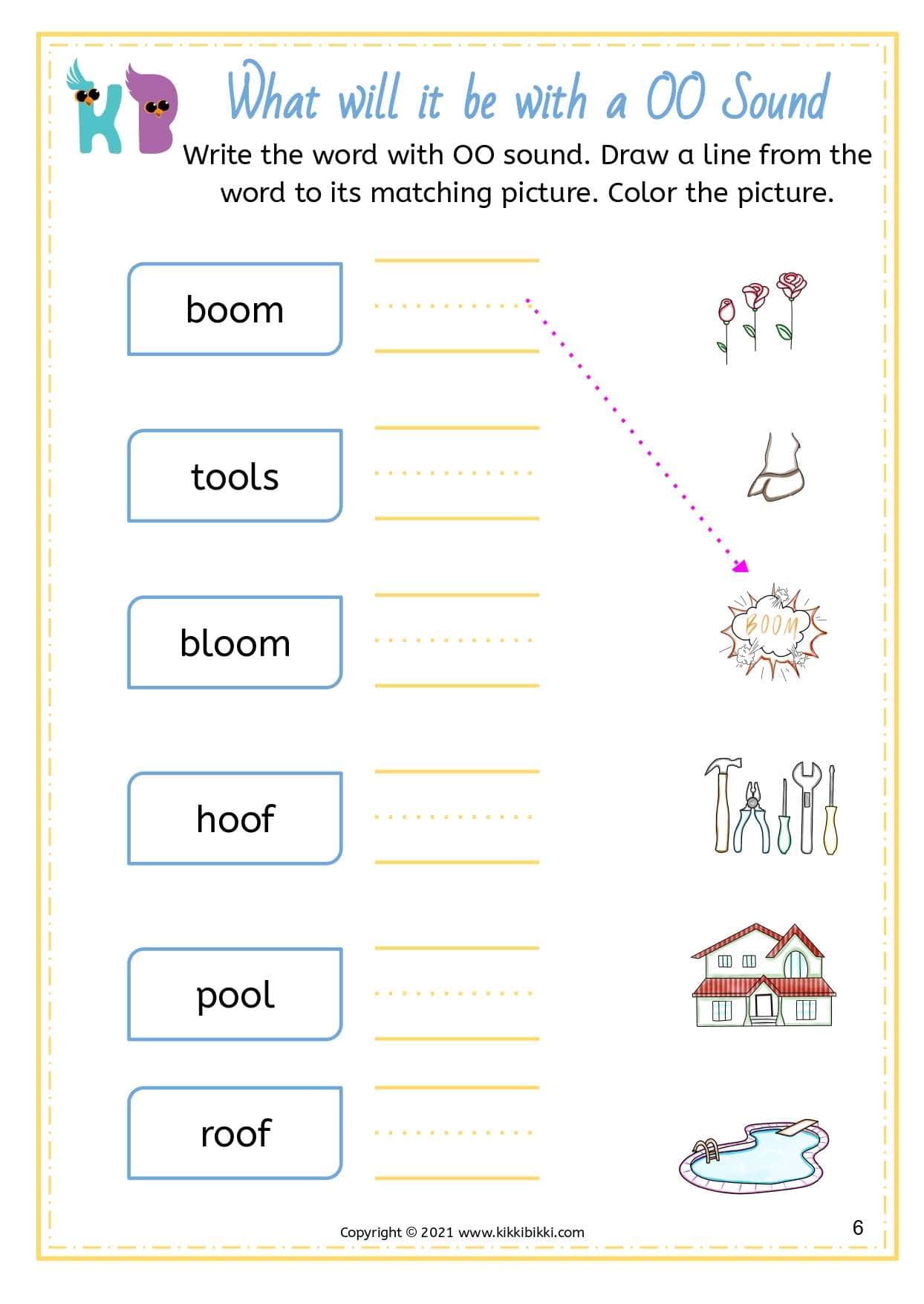 KB

What will it be with a OO Sound

Write the word with OO sound. Draw a line from the word to its matching picture. Color the picture.

boom

tools

bloom

hoof

pool

roof

BOOM

Copyright © 2021 www.kikkibikki.com

6